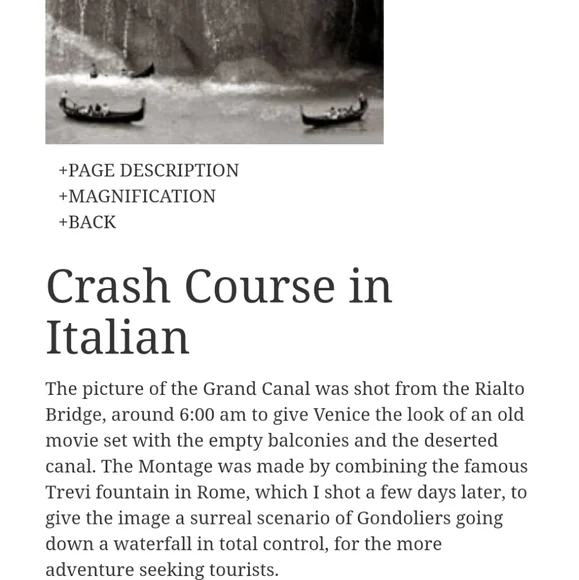 +PAGE DESCRIPTION
+MAGNIFICATION
+BACK

Crash Course in Italian

The picture of the Grand Canal was shot from the Rialto Bridge, around 6:00 am to give Venice the look of an old movie set with the empty balconies and the deserted canal. The Montage was made by combining the famous Trevi fountain in Rome, which I shot a few days later, to give the image a surreal scenario of Gondoliers going down a waterfall in total control, for the more adventure seeking tourists.